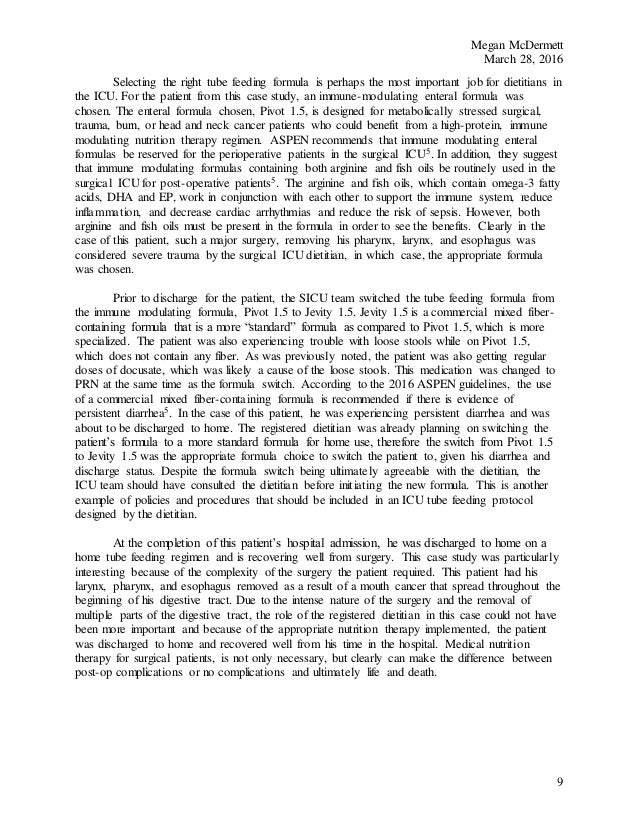 Megan McDermett
March 28, 2016

Selecting the right tube feeding formula is perhaps the most important job for dietitians in the ICU. For the patient from this case study, an immune-modulating enteral formula was chosen. The enteral formula chosen, Pivot 1.5, is designed for metabolically stressed surgical, trauma, burn, or head and neck cancer patients who could benefit from a high-protein, immune modulating nutrition therapy regimen. ASPEN recommends that immune modulating enteral formulas be reserved for the perioperative patients in the surgical ICU$^5$. In addition, they suggest that immune modulating formulas containing both arginine and fish oils be routinely used in the surgical ICU for post-operative patients$^5$. The arginine and fish oils, which contain omega-3 fatty acids, DHA and EP, work in conjunction with each other to support the immune system, reduce inflammation, and decrease cardiac arrhythmias and reduce the risk of sepsis. However, both arginine and fish oils must be present in the formula in order to see the benefits. Clearly in the case of this patient, such a major surgery, removing his pharynx, larynx, and esophagus was considered severe trauma by the surgical ICU dietitian, in which case, the appropriate formula was chosen.

Prior to discharge for the patient, the SICU team switched the tube feeding formula from the immune modulating formula, Pivot 1.5 to Jevity 1.5. Jevity 1.5 is a commercial mixed fiber-containing formula that is a more "standard" formula as compared to Pivot 1.5, which is more specialized. The patient was also experiencing trouble with loose stools while on Pivot 1.5, which does not contain any fiber. As was previously noted, the patient was also getting regular doses of docusate, which was likely a cause of the loose stools. This medication was changed to PRN at the same time as the formula switch. According to the 2016 ASPEN guidelines, the use of a commercial mixed fiber-containing formula is recommended if there is evidence of persistent diarrhea$^5$. In the case of this patient, he was experiencing persistent diarrhea and was about to be discharged to home. The registered dietitian was already planning on switching the patient's formula to a more standard formula for home use, therefore the switch from Pivot 1.5 to Jevity 1.5 was the appropriate formula choice to switch the patient to, given his diarrhea and discharge status. Despite the formula switch being ultimately agreeable with the dietitian, the ICU team should have consulted the dietitian before initiating the new formula. This is another example of policies and procedures that should be included in an ICU tube feeding protocol designed by the dietitian.

At the completion of this patient's hospital admission, he was discharged to home on a home tube feeding regimen and is recovering well from surgery. This case study was particularly interesting because of the complexity of the surgery the patient required. This patient had his larynx, pharynx, and esophagus removed as a result of a mouth cancer that spread throughout the beginning of his digestive tract. Due to the intense nature of the surgery and the removal of multiple parts of the digestive tract, the role of the registered dietitian in this case could not have been more important and because of the appropriate nutrition therapy implemented, the patient was discharged to home and recovered well from his time in the hospital. Medical nutrition therapy for surgical patients, is not only necessary, but clearly can make the difference between post-op complications or no complications and ultimately life and death.

9